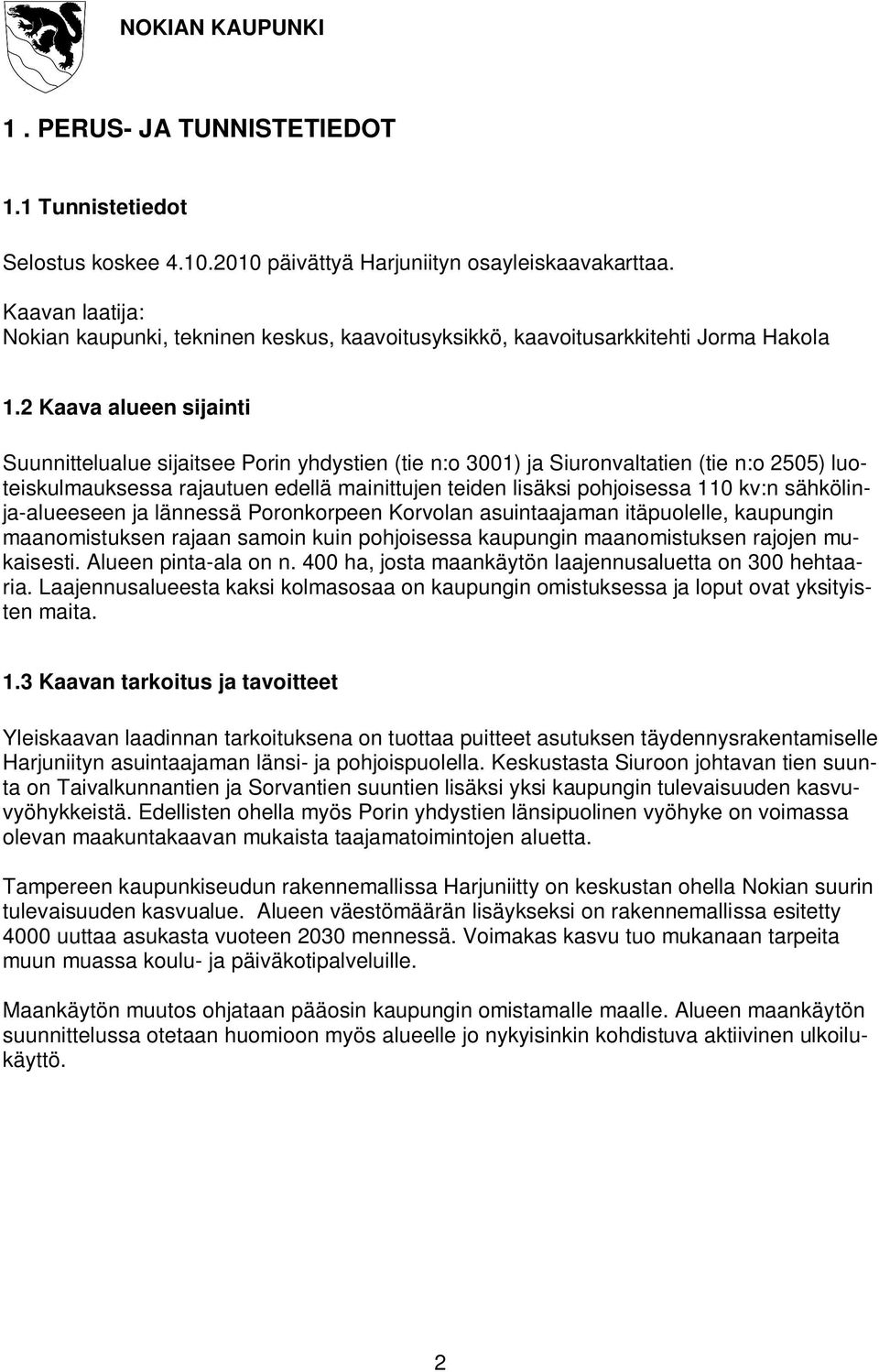 NOKIAN KAUPUNKI

1. PERUS- JA TUNNISTETIEDOT

1.1 Tunnistetiedot

Selostus koskee 4.10.2010 päivättyä Harjuniityn osayleiskaavakarttaa.

Kaavan laatija:
Nokian kaupunki, tekninen keskus, kaavoitusyksikkö, kaavoitusarkkitehti Jorma Hakola

1.2 Kaava alueen sijainti

Suunnittelualue sijaitsee Porin yhdystien (tie n:o 3001) ja Siuronvaltatien (tie n:o 2505) luoteiskulmauksessa rajautuen edellä mainittujen teiden lisäksi pohjoisessa 110 kv:n sähkölinja-alueeseen ja lännessä Poronkorpeen Korvolan asuintaajaman itäpuolelle, kaupungin maanomistuksen rajaan samoin kuin pohjoisessa kaupungin maanomistuksen rajojen mukaisesti. Alueen pinta-ala on n. 400 ha, josta maankäytön laajennusaluetta on 300 hehtaaria. Laajennusalueesta kaksi kolmasosaa on kaupungin omistuksessa ja loput ovat yksityisten maita.

1.3 Kaavan tarkoitus ja tavoitteet

Yleiskaavan laadinnan tarkoituksena on tuottaa puitteet asutuksen täydennysrakentamiselle Harjuniityn asuintaajaman länsi- ja pohjoispuolella. Keskustasta Siuroon johtavan tien suunta on Taivalkunnantien ja Sorvantien suuntien lisäksi yksi kaupungin tulevaisuuden kasvuvyöhykkeistä. Edellisten ohella myös Porin yhdystien länsipuolinen vyöhyke on voimassa olevan maakuntakaavan mukaista taajamatoimintojen aluetta.

Tampereen kaupunkiseudun rakennemallissa Harjuniitty on keskustan ohella Nokian suurin tulevaisuuden kasvualue. Alueen väestömäärän lisäykseksi on rakennemallissa esitetty 4000 uuttaa asukasta vuoteen 2030 mennessä. Voimakas kasvu tuo mukanaan tarpeita muun muassa koulu- ja päiväkotipalveluille.

Maankäytön muutos ohjataan pääosin kaupungin omistamalle maalle. Alueen maankäytön suunnittelussa otetaan huomioon myös alueelle jo nykyisinkin kohdistuva aktiivinen ulkoilukäyttö.

2